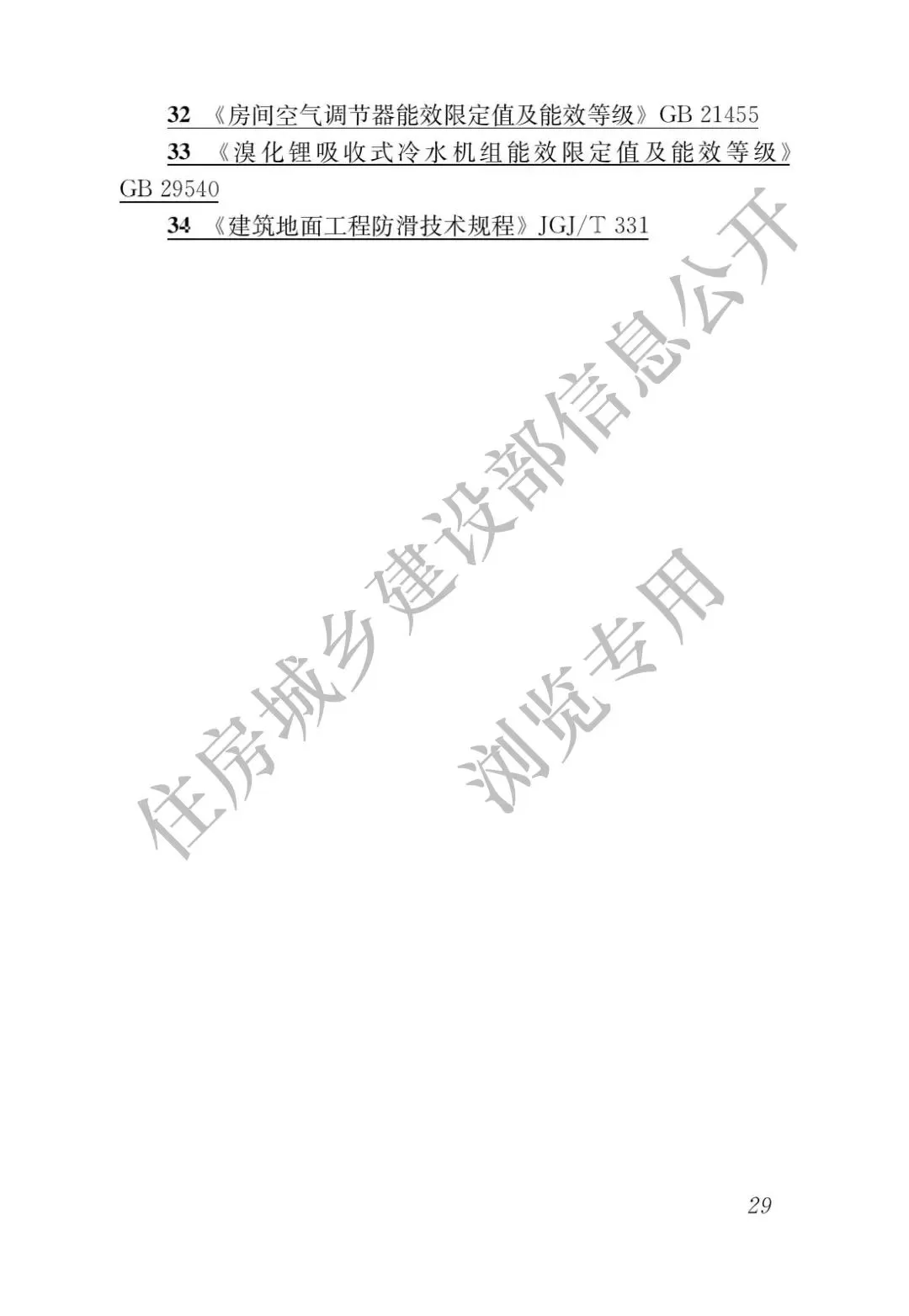 32 《房间空气调节器能效限定值及能效等级》GB 21455

33 《溴化锂吸收式冷水机组能效限定值及能效等级》GB 29540

34 《建筑地面工程防滑技术规程》JGJ/T 331

住房城乡建设部信息公开
浏览专用

29